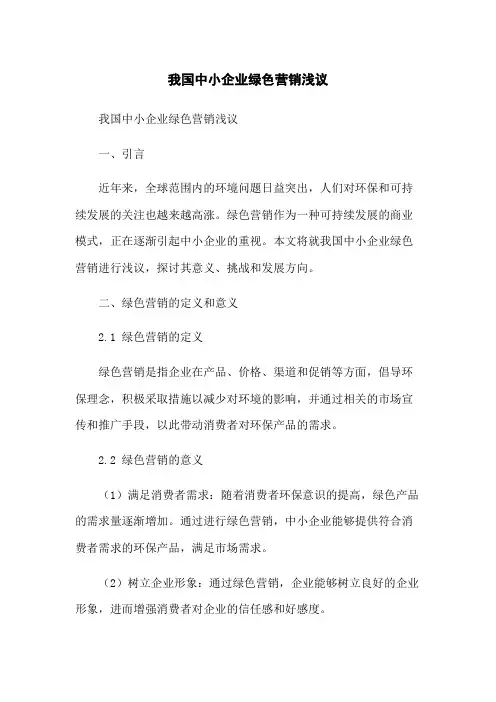 我国中小企业绿色营销浅议

我国中小企业绿色营销浅议

一、引言

近年来，全球范围内的环境问题日益突出，人们对环保和可持续发展的关注也越来越高涨。绿色营销作为一种可持续发展的商业模式，正在逐渐引起中小企业的重视。本文将就我国中小企业绿色营销进行浅议，探讨其意义、挑战和发展方向。

二、绿色营销的定义和意义

2.1 绿色营销的定义

绿色营销是指企业在产品、价格、渠道和促销等方面，倡导环保理念，积极采取措施以减少对环境的影响，并通过相关的市场宣传和推广手段，以此带动消费者对环保产品的需求。

2.2 绿色营销的意义

（1）满足消费者需求：随着消费者环保意识的提高，绿色产品的需求量逐渐增加。通过进行绿色营销，中小企业能够提供符合消费者需求的环保产品，满足市场需求。

（2）树立企业形象：通过绿色营销，企业能够树立良好的企业形象，进而增强消费者对企业的信任感和好感度。